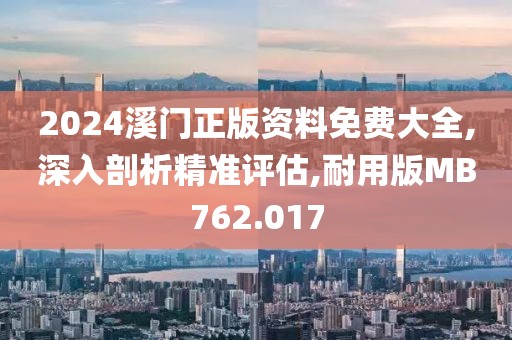 2024溪门正版资料免费大全,深入剖析精准评估,耐用版MB762.017